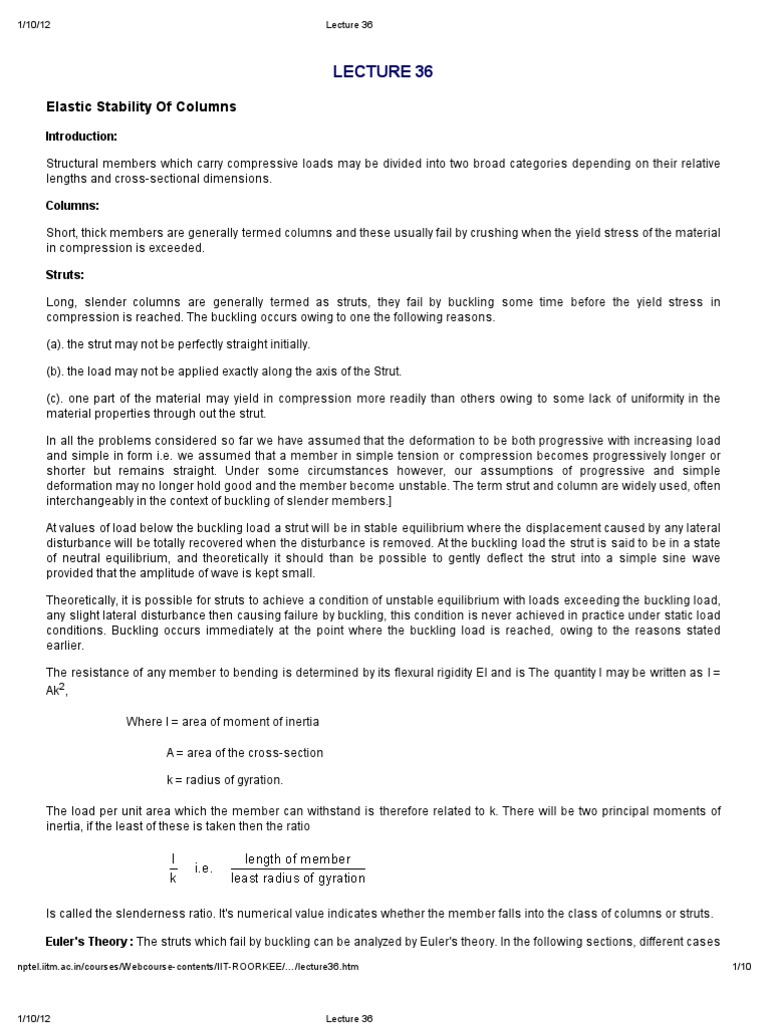 1/10/12 Lecture 36

LECTURE 36

Elastic Stability Of Columns

Introduction:

Structural members which carry compressive loads may be divided into two broad categories depending on their relative lengths and cross-sectional dimensions.

Columns:

Short, thick members are generally termed columns and these usually fail by crushing when the yield stress of the material in compression is exceeded.

Struts:

Long, slender columns are generally termed as struts, they fail by buckling some time before the yield stress in compression is reached. The buckling occurs owing to one the following reasons.

(a). the strut may not be perfectly straight initially.

(b). the load may not be applied exactly along the axis of the Strut.

(c). one part of the material may yield in compression more readily than others owing to some lack of uniformity in the material properties through out the strut.

In all the problems considered so far we have assumed that the deformation to be both progressive with increasing load and simple in form i.e. we assumed that a member in simple tension or compression becomes progressively longer or shorter but remains straight. Under some circumstances however, our assumptions of progressive and simple deformation may no longer hold good and the member become unstable. The term strut and column are widely used, often interchangeably in the context of buckling of slender members.]

At values of load below the buckling load a strut will be in stable equilibrium where the displacement caused by any lateral disturbance will be totally recovered when the disturbance is removed. At the buckling load the strut is said to be in a state of neutral equilibrium, and theoretically it should than be possible to gently deflect the strut into a simple sine wave provided that the amplitude of wave is kept small.

Theoretically, it is possible for struts to achieve a condition of unstable equilibrium with loads exceeding the buckling load, any slight lateral disturbance then causing failure by buckling, this condition is never achieved in practice under static load conditions. Buckling occurs immediately at the point where the buckling load is reached, owing to the reasons stated earlier.

The resistance of any member to bending is determined by its flexural rigidity EI and is The quantity I may be written as I = $Ak^2$,

Where I = area of moment of inertia

A = area of the cross-section

k = radius of gyration.

The load per unit area which the member can withstand is therefore related to k. There will be two principal moments of inertia, if the least of these is taken then the ratio

$\frac{l}{k}$ i.e. $\frac{\text{length of member}}{\text{least radius of gyration}}$

Is called the slenderness ratio. It's numerical value indicates whether the member falls into the class of columns or struts.

Euler's Theory : The struts which fail by buckling can be analyzed by Euler's theory. In the following sections, different cases

nptel.iitm.ac.in/courses/Webcourse-contents/IIT-ROORKEE/…/lecture36.htm 1/10

1/10/12 Lecture 36